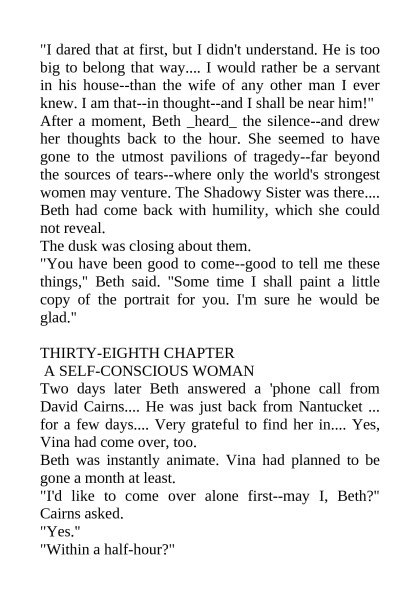 "I dared that at first, but I didn't understand. He is too big to belong that way.... I would rather be a servant in his house--than the wife of any other man I ever knew. I am that--in thought--and I shall be near him!"
After a moment, Beth _heard_ the silence--and drew her thoughts back to the hour. She seemed to have gone to the utmost pavilions of tragedy--far beyond the sources of tears--where only the world's strongest women may venture. The Shadowy Sister was there.... Beth had come back with humility, which she could not reveal.
The dusk was closing about them.
"You have been good to come--good to tell me these things," Beth said. "Some time I shall paint a little copy of the portrait for you. I'm sure he would be glad."

THIRTY-EIGHTH CHAPTER
A SELF-CONSCIOUS WOMAN
Two days later Beth answered a 'phone call from David Cairns.... He was just back from Nantucket ... for a few days.... Very grateful to find her in.... Yes, Vina had come over, too.
Beth was instantly animate. Vina had planned to be gone a month at least.
"I'd like to come over alone first--may I, Beth?" Cairns asked.
"Yes."
"Within a half-hour?"